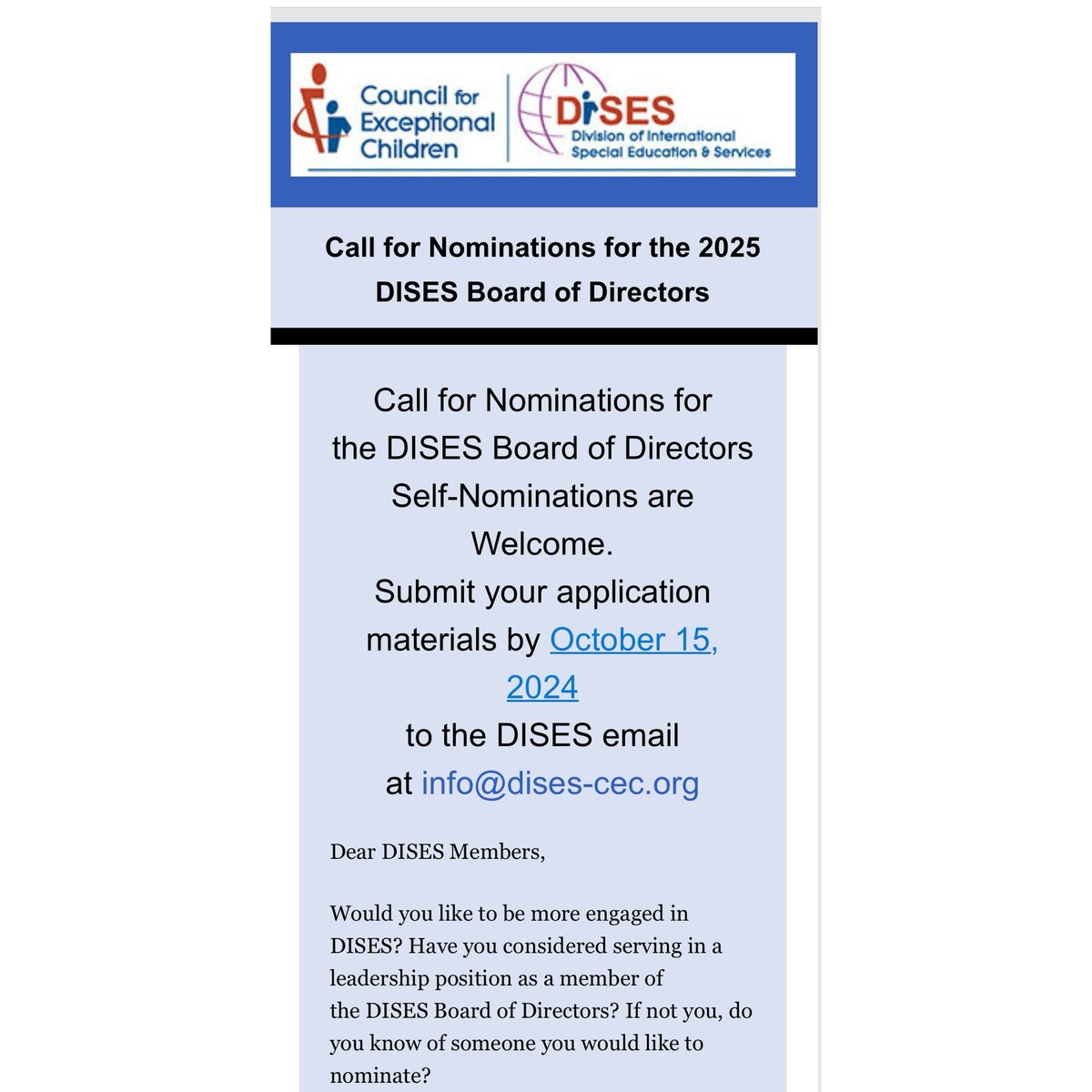 Council for Exceptional Children

DISES
Division of International Special Education & Services

Call for Nominations for the 2025 DISES Board of Directors

Call for Nominations for the DISES Board of Directors
Self-Nominations are Welcome.
Submit your application materials by October 15, 2024
to the DISES email at info@dises-cec.org

Dear DISES Members,

Would you like to be more engaged in DISES? Have you considered serving in a leadership position as a member of the DISES Board of Directors? If not you, do you know of someone you would like to nominate?